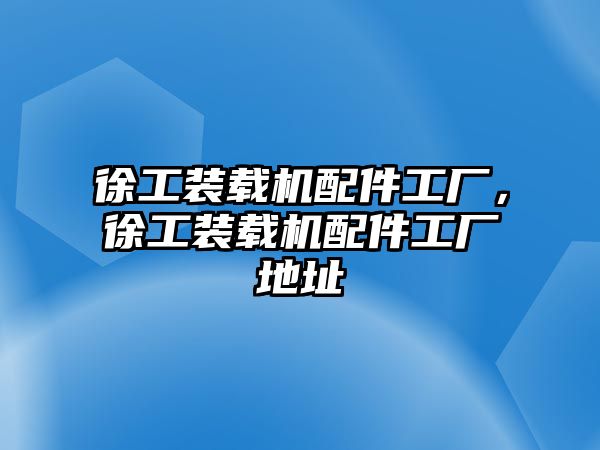 徐工装载机配件工厂，徐工装载机配件工厂地址